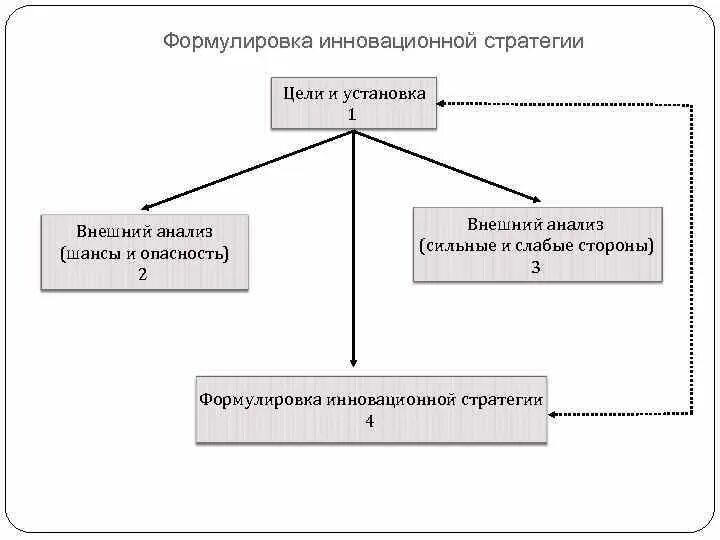 Формулировка инновационной стратегии

Цели и установка
1

Внешний анализ
(шансы и опасность)
2

Внешний анализ
(сильные и слабые стороны)
3

Формулировка инновационной стратегии
4